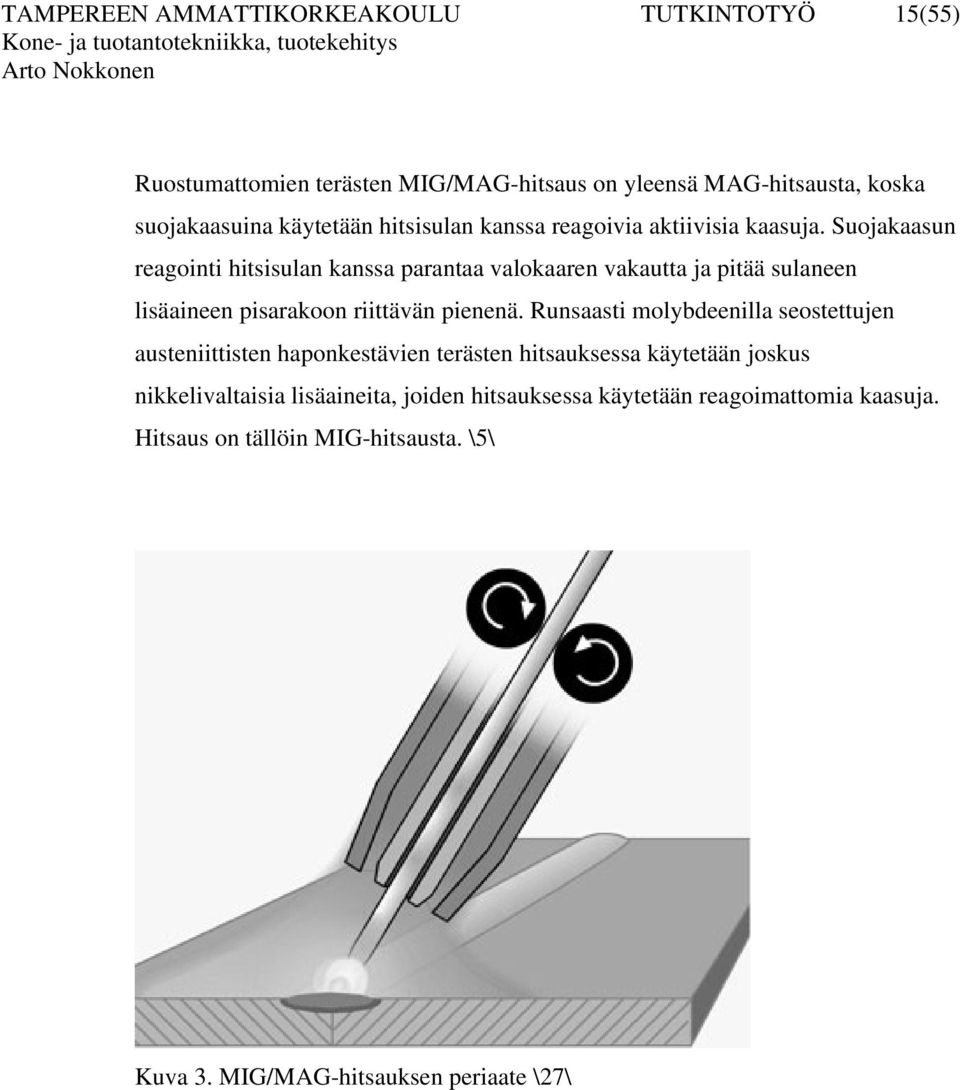 TAMPEREEN AMMATTIKORKEAKOULU TUTKINTOTYÖ 15(55)
Kone- ja tuotantotekniikka, tuotekehitys
Arto Nokkonen

Ruostumattomien terästen MIG/MAG-hitsaus on yleensä MAG-hitsausta, koska suojakaasuina käytetään hitsisulan kanssa reagoivia aktiivisia kaasuja. Suojakaasun reagointi hitsisulan kanssa parantaa valokaaren vakautta ja pitää sulaneen lisäaineen pisarakoon riittävän pienenä. Runsaasti molybdeenilla seostettujen austeniittisten haponkestävien terästen hitsauksessa käytetään joskus nikkelivaltaisia lisäaineita, joiden hitsauksessa käytetään reagoimattomia kaasuja. Hitsaus on tällöin MIG-hitsausta. \5\

Kuva 3. MIG/MAG-hitsauksen periaate \27\